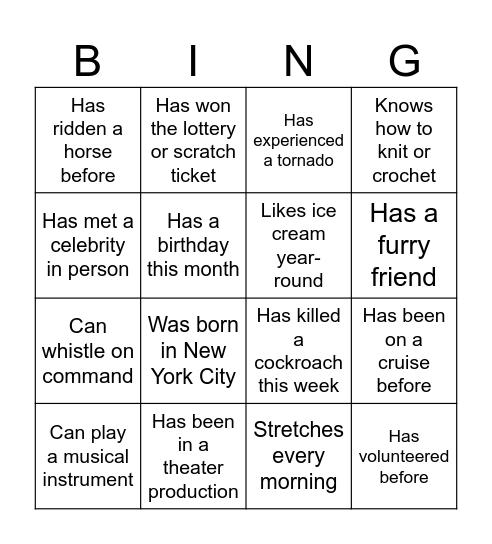 | B | I | N | G |
|---|---|---|---|
| Has ridden a horse before | Has won the lottery or scratch ticket | Has experienced a tornado | Knows how to knit or crochet |
| Has met a celebrity in person | Has a birthday this month | Likes ice cream year-round | Has a furry friend |
| Can whistle on command | Was born in New York City | Has killed a cockroach this week | Has been on a cruise before |
| Can play a musical instrument | Has been in a theater production | Stretches every morning | Has volunteered before |